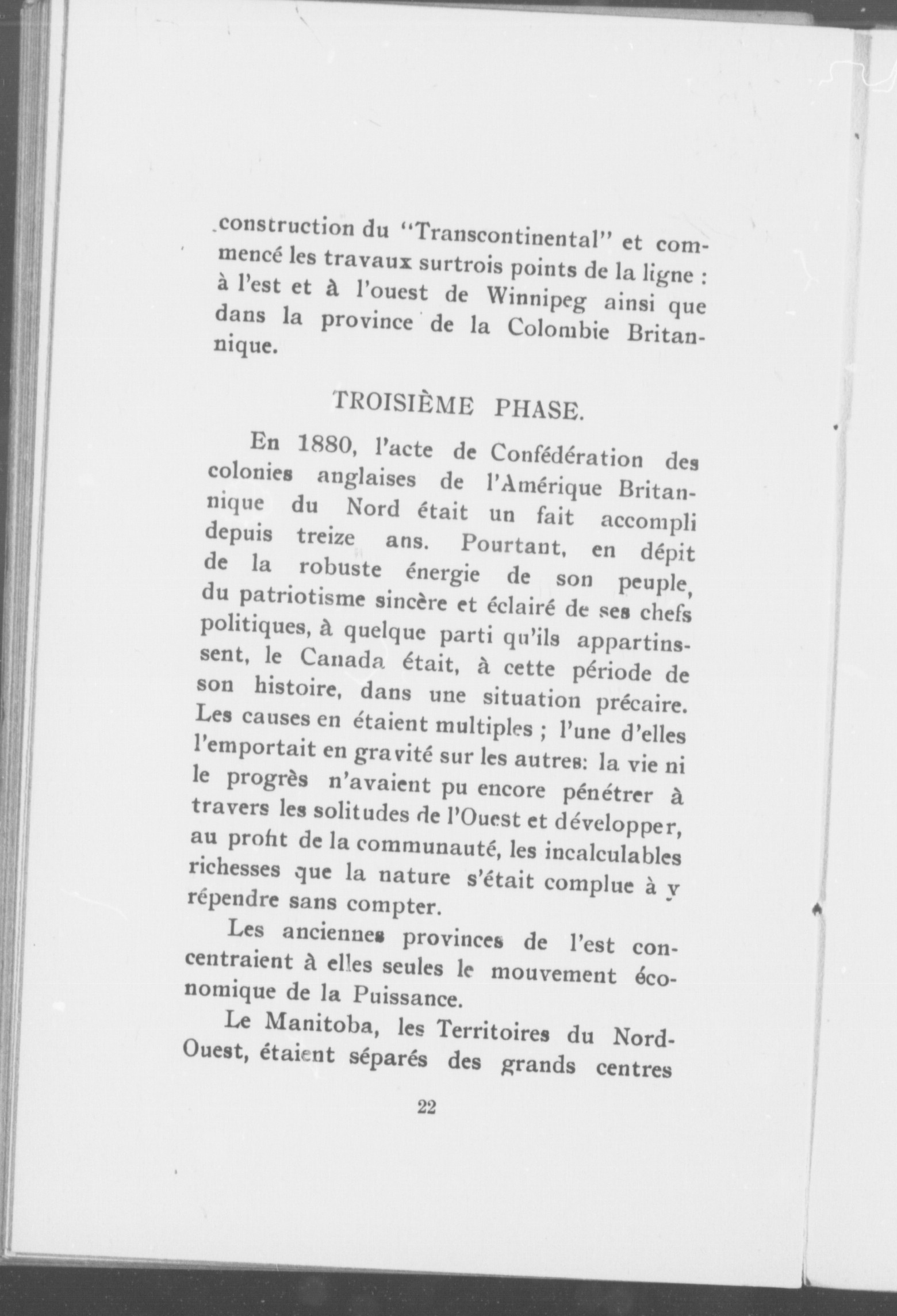 construction du "Transcontinental" et commencé les travaux surtrois points de la ligne : à l'est et à l'ouest de Winnipeg ainsi que dans la province de la Colombie Britannique.

TROISIÈME PHASE.

En 1880, l'acte de Confédération des colonies anglaises de l'Amérique Britannique du Nord était un fait accompli depuis treize ans. Pourtant, en dépit de la robuste énergie de son peuple, du patriotisme sincère et éclairé de ses chefs politiques, à quelque parti qu'ils appartinssent, le Canada était, à cette période de son histoire, dans une situation précaire. Les causes en étaient multiples ; l'une d'elles l'emportait en gravité sur les autres: la vie ni le progrès n'avaient pu encore pénétrer à travers les solitudes de l'Ouest et développer, au profit de la communauté, les incalculables richesses que la nature s'était complue à y répendre sans compter.

Les anciennes provinces de l'est concentraient à elles seules le mouvement économique de la Puissance.

Le Manitoba, les Territoires du Nord-Ouest, étaient séparés des grands centres

22